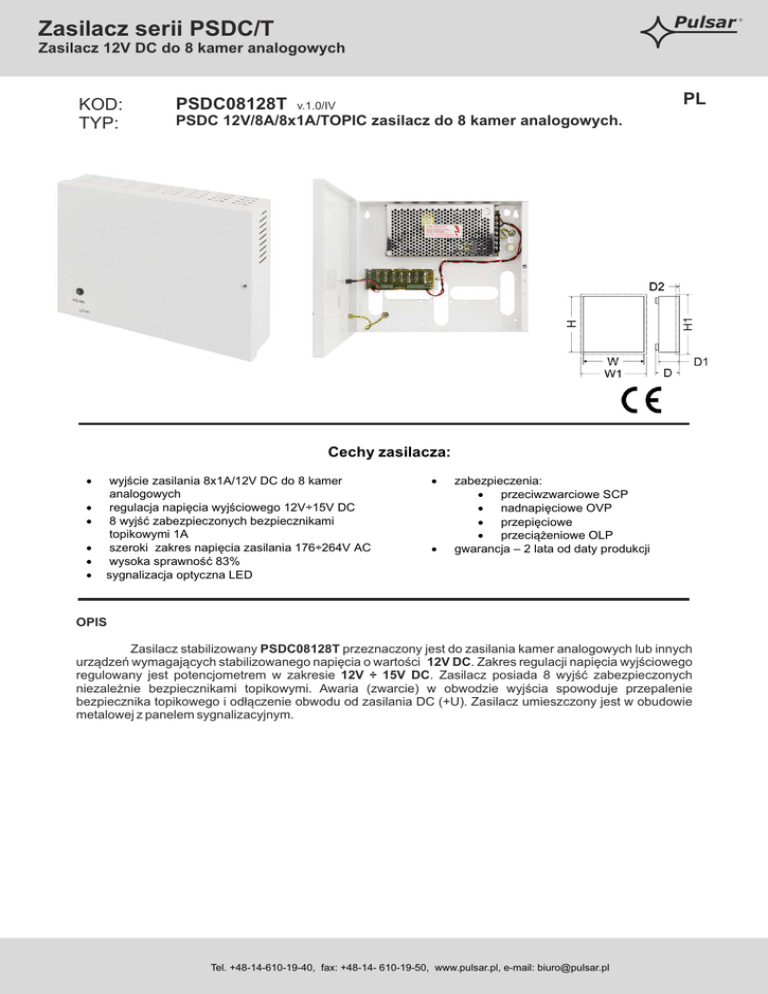 Zasilacz serii PSDC/T
Zasilacz 12V DC do 8 kamer analogowych

Pulsar®

KOD: PSDC08128T v.1.0/IV
TYP: PSDC 12V/8A/8x1A/TOPIC zasilacz do 8 kamer analogowych.

PL

D2
H
H1
W
W1
D
D1

CE

Cechy zasilacza:

- wyjście zasilania 8x1A/12V DC do 8 kamer analogowych
- regulacja napięcia wyjściowego 12V÷15V DC
- 8 wyjść zabezpieczonych bezpiecznikami topikowymi 1A
- szeroki zakres napięcia zasilania 176÷264V AC
- wysoka sprawność 83%
- sygnalizacja optyczna LED

- zabezpieczenia:
  - przeciwzwarciowe SCP
  - nadnapięciowe OVP
  - przepięciowe
  - przeciążeniowe OLP
- gwarancja – 2 lata od daty produkcji

OPIS

Zasilacz stabilizowany **PSDC08128T** przeznaczony jest do zasilania kamer analogowych lub innych urządzeń wymagających stabilizowanego napięcia o wartości **12V DC**. Zakres regulacji napięcia wyjściowego regulowany jest potencjometrem w zakresie **12V ÷ 15V DC**. Zasilacz posiada 8 wyjść zabezpieczonych niezależnie bezpiecznikami topikowymi. Awaria (zwarcie) w obwodzie wyjścia spowoduje przepalenie bezpiecznika topikowego i odłączenie obwodu od zasilania DC (+U). Zasilacz umieszczony jest w obudowie metalowej z panelem sygnalizacyjnym.

Tel. +48-14-610-19-40, fax: +48-14- 610-19-50, www.pulsar.pl, e-mail: biuro@pulsar.pl